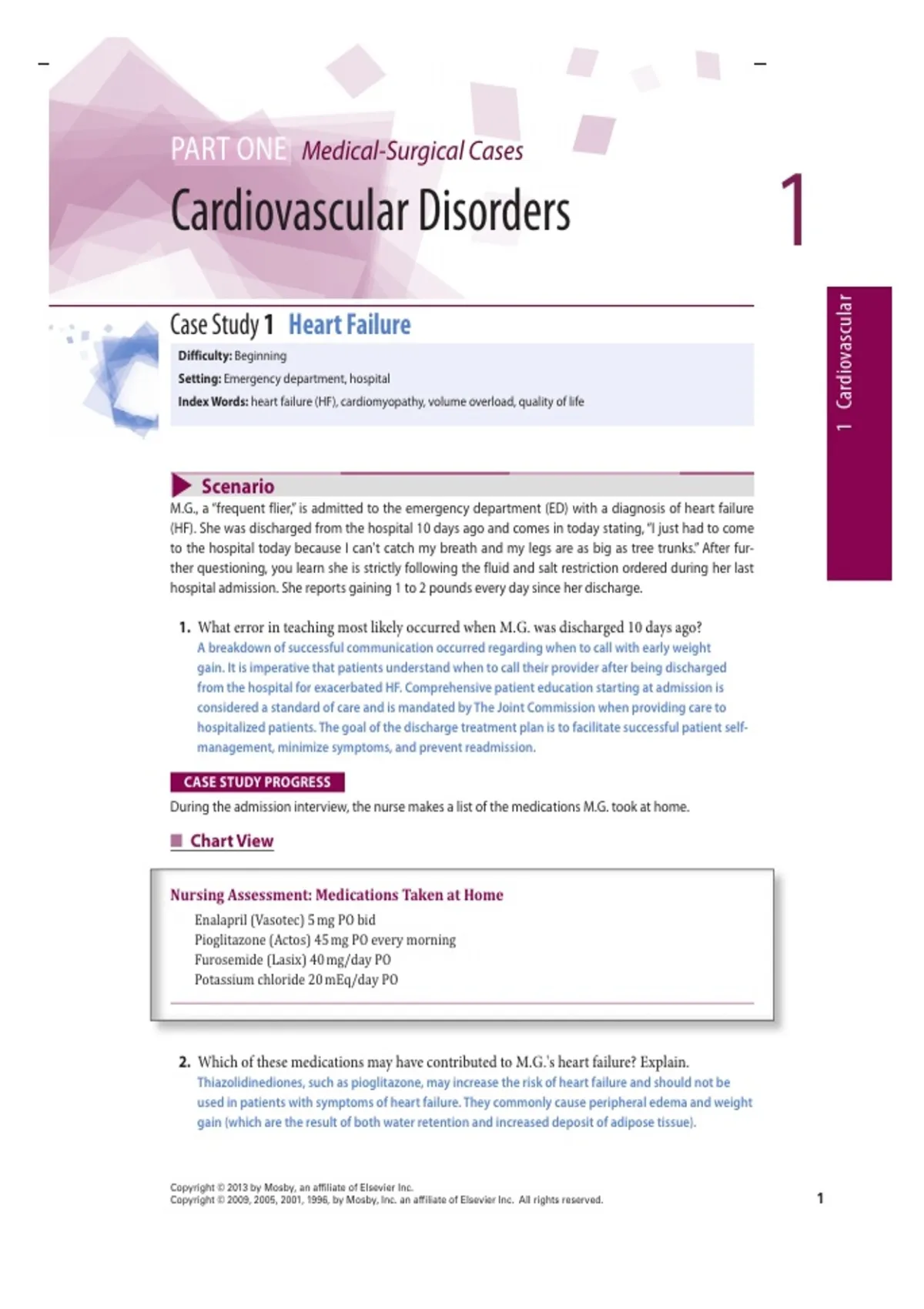 PART ONE Medical-Surgical Cases

Cardiovascular Disorders

1

1 Cardiovascular

Case Study 1 Heart Failure

Difficulty: Beginning

Setting: Emergency department, hospital

Index Words: heart failure (HF), cardiomyopathy, volume overload, quality of life

Scenario

M.G., a "frequent flier," is admitted to the emergency department (ED) with a diagnosis of heart failure (HF). She was discharged from the hospital 10 days ago and comes in today stating, "I just had to come to the hospital today because I can't catch my breath and my legs are as big as tree trunks." After further questioning, you learn she is strictly following the fluid and salt restriction ordered during her last hospital admission. She reports gaining 1 to 2 pounds every day since her discharge.

1. What error in teaching most likely occurred when M.G. was discharged 10 days ago?
A breakdown of successful communication occurred regarding when to call with early weight gain. It is imperative that patients understand when to call their provider after being discharged from the hospital for exacerbated HF. Comprehensive patient education starting at admission is considered a standard of care and is mandated by The Joint Commission when providing care to hospitalized patients. The goal of the discharge treatment plan is to facilitate successful patient self-management, minimize symptoms, and prevent readmission.

CASE STUDY PROGRESS

During the admission interview, the nurse makes a list of the medications M.G. took at home.

Chart View

Nursing Assessment: Medications Taken at Home
Enalapril (Vasotec) 5 mg PO bid
Pioglitazone (Actos) 45 mg PO every morning
Furosemide (Lasix) 40 mg/day PO
Potassium chloride 20 mEq/day PO

2. Which of these medications may have contributed to M.G.'s heart failure? Explain.
Thiazolidinediones, such as pioglitazone, may increase the risk of heart failure and should not be used in patients with symptoms of heart failure. They commonly cause peripheral edema and weight gain (which are the result of both water retention and increased deposit of adipose tissue).

Copyright © 2013 by Mosby, an affiliate of Elsevier Inc.
Copyright © 2009, 2005, 2001, 1996, by Mosby, Inc. an affiliate of Elsevier Inc. All rights reserved.

1